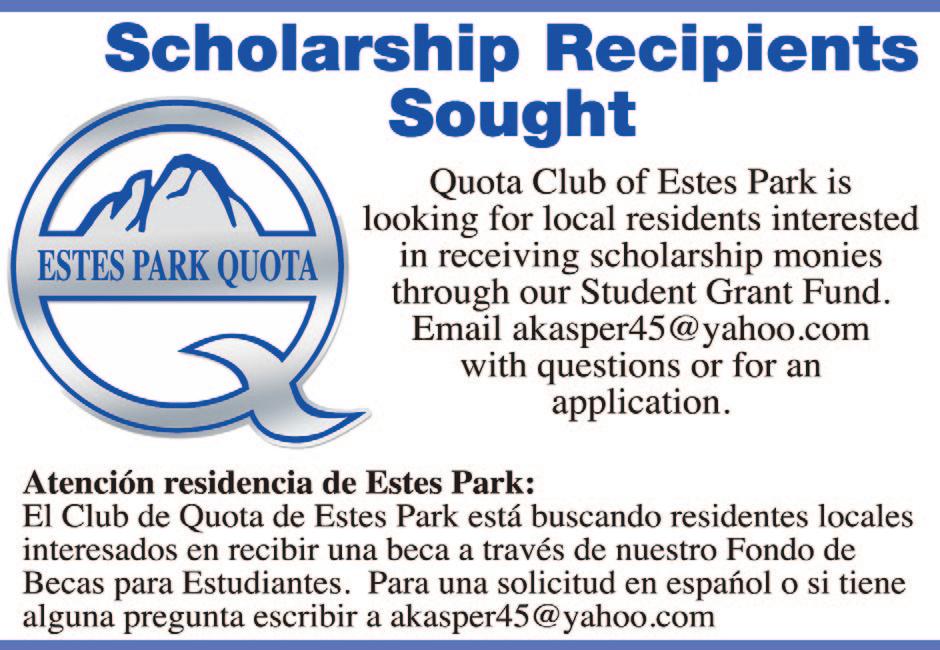 Scholarship Recipients Sought

ESTES PARK QUOTA

Quota Club of Estes Park is looking for local residents interested in receiving scholarship monies through our Student Grant Fund. Email akasper45@yahoo.com with questions or for an application.

Atención residencia de Estes Park:
El Club de Quota de Estes Park está buscando residentes locales interesados en recibir una beca a través de nuestro Fondo de Becas para Estudiantes. Para una solicitud en español o si tiene alguna pregunta escribir a akasper45@yahoo.com